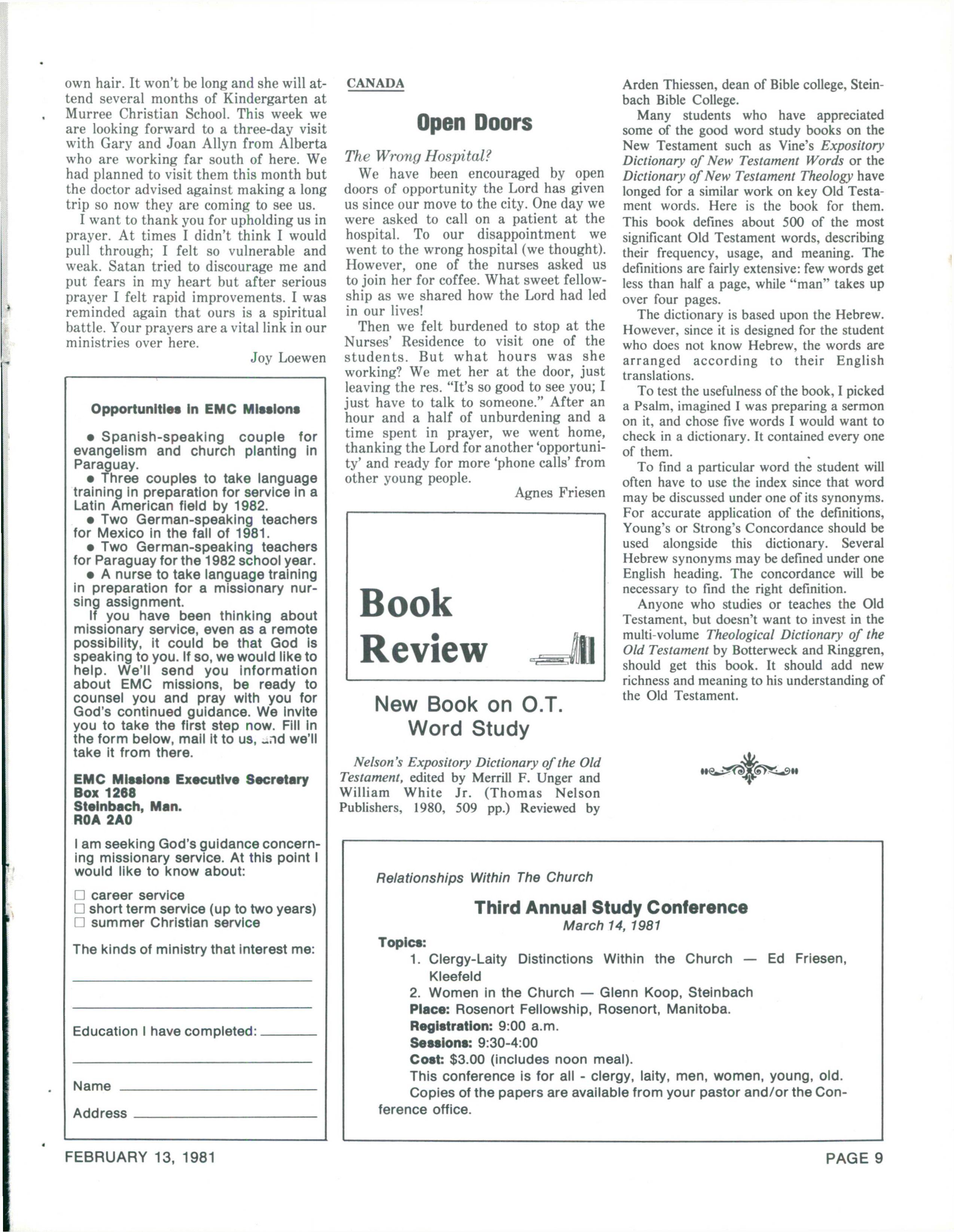 own hair. It won't be long and she will attend several months of Kindergarten at Murree Christian School. This week we are looking forward to a three-day visit with Gary and Joan Allyn from Alberta who are working far south of here. We had planned to visit them this month but the doctor advised against making a long trip so now they are coming to see us.

I want to thank you for upholding us in prayer. At times I didn't think I would pull through; I felt so vulnerable and weak. Satan tried to discourage me and put fears in my heart but after serious prayer I felt rapid improvements. I was reminded again that ours is a spiritual battle. Your prayers are a vital link in our ministries over here.

Joy Loewen

Opportunities in EMC Missions

• Spanish-speaking couple for evangelism and church planting in Paraguay.
• Three couples to take language training in preparation for service in a Latin American field by 1982.
• Two German-speaking teachers for Mexico in the fall of 1981.
• Two German-speaking teachers for Paraguay for the 1982 school year.
• A nurse to take language training in preparation for a missionary nursing assignment.

If you have been thinking about missionary service, even as a remote possibility, it could be that God is speaking to you. If so, we would like to help. We'll send you information about EMC missions, be ready to counsel you and pray with you for God's continued guidance. We invite you to take the first step now. Fill in the form below, mail it to us, and we'll take it from there.

EMC Missions Executive Secretary
Box 1268
Steinbach, Man.
R0A 2A0

I am seeking God's guidance concerning missionary service. At this point I would like to know about:

☐ career service
☐ short term service (up to two years)
☐ summer Christian service

The kinds of ministry that interest me:

Education I have completed:

Name

Address

CANADA

Open Doors

The Wrong Hospital?

We have been encouraged by open doors of opportunity the Lord has given us since our move to the city. One day we were asked to call on a patient at the hospital. To our disappointment we went to the wrong hospital (we thought). However, one of the nurses asked us to join her for coffee. What sweet fellowship as we shared how the Lord had led in our lives!

Then we felt burdened to stop at the Nurses' Residence to visit one of the students. But what hours was she working? We met her at the door, just leaving the res. "It's so good to see you; I just have to talk to someone." After an hour and a half of unburdening and a time spent in prayer, we went home, thanking the Lord for another 'opportunity' and ready for more 'phone calls' from other young people.

Agnes Friesen

Book Review

New Book on O.T. Word Study

Nelson's Expository Dictionary of the Old Testament, edited by Merrill F. Unger and William White Jr. (Thomas Nelson Publishers, 1980, 509 pp.) Reviewed by Arden Thiessen, dean of Bible college, Steinbach Bible College.

Many students who have appreciated some of the good word study books on the New Testament such as Vine's Expository Dictionary of New Testament Words or the Dictionary of New Testament Theology have longed for a similar work on key Old Testament words. Here is the book for them. This book defines about 500 of the most significant Old Testament words, describing their frequency, usage, and meaning. The definitions are fairly extensive: few words get less than half a page, while "man" takes up over four pages.

The dictionary is based upon the Hebrew. However, since it is designed for the student who does not know Hebrew, the words are arranged according to their English translations.

To test the usefulness of the book, I picked a Psalm, imagined I was preparing a sermon on it, and chose five words I would want to check in a dictionary. It contained every one of them.

To find a particular word the student will often have to use the index since that word may be discussed under one of its synonyms. For accurate application of the definitions, Young's or Strong's Concordance should be used alongside this dictionary. Several Hebrew synonyms may be defined under one English heading. The concordance will be necessary to find the right definition.

Anyone who studies or teaches the Old Testament, but doesn't want to invest in the multi-volume Theological Dictionary of the Old Testament by Botterweck and Ringgren, should get this book. It should add new richness and meaning to his understanding of the Old Testament.

Relationships Within The Church

Third Annual Study Conference
March 14, 1981

Topics:
1. Clergy-Laity Distinctions Within the Church — Ed Friesen, Kleefeld
2. Women in the Church — Glenn Koop, Steinbach
Place: Rosenort Fellowship, Rosenort, Manitoba.
Registration: 9:00 a.m.
Sessions: 9:30-4:00
Cost: $3.00 (includes noon meal).
This conference is for all - clergy, laity, men, women, young, old.
Copies of the papers are available from your pastor and/or the Conference office.

FEBRUARY 13, 1981

PAGE 9